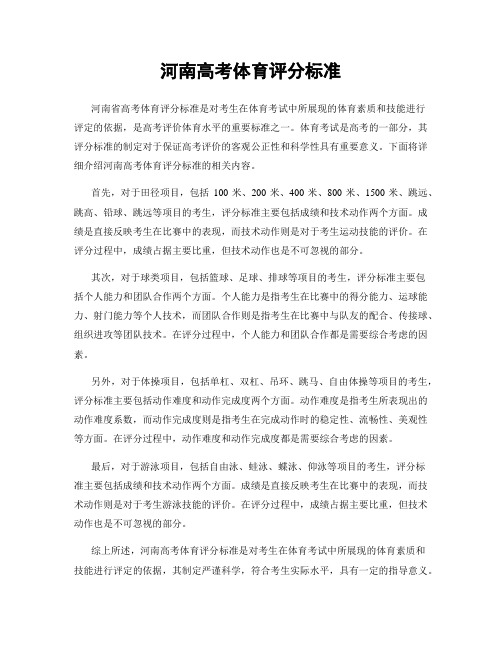 河南高考体育评分标准

河南省高考体育评分标准是对考生在体育考试中所展现的体育素质和技能进行评定的依据，是高考评价体育水平的重要标准之一。体育考试是高考的一部分，其评分标准的制定对于保证高考评价的客观公正性和科学性具有重要意义。下面将详细介绍河南高考体育评分标准的相关内容。

首先，对于田径项目，包括 100 米、200 米、400 米、800 米、1500 米、跳远、跳高、铅球、跳远等项目的考生，评分标准主要包括成绩和技术动作两个方面。成绩是直接反映考生在比赛中的表现，而技术动作则是对于考生运动技能的评价。在评分过程中，成绩占据主要比重，但技术动作也是不可忽视的部分。

其次，对于球类项目，包括篮球、足球、排球等项目的考生，评分标准主要包括个人能力和团队合作两个方面。个人能力是指考生在比赛中的得分能力、运球能力、射门能力等个人技术，而团队合作则是指考生在比赛中与队友的配合、传接球、组织进攻等团队技术。在评分过程中，个人能力和团队合作都是需要综合考虑的因素。

另外，对于体操项目，包括单杠、双杠、吊环、跳马、自由体操等项目的考生，评分标准主要包括动作难度和动作完成度两个方面。动作难度是指考生所表现出的动作难度系数，而动作完成度则是指考生在完成动作时的稳定性、流畅性、美观性等方面。在评分过程中，动作难度和动作完成度都是需要综合考虑的因素。

最后，对于游泳项目，包括自由泳、蛙泳、蝶泳、仰泳等项目的考生，评分标准主要包括成绩和技术动作两个方面。成绩是直接反映考生在比赛中的表现，而技术动作则是对于考生游泳技能的评价。在评分过程中，成绩占据主要比重，但技术动作也是不可忽视的部分。

综上所述，河南高考体育评分标准是对考生在体育考试中所展现的体育素质和技能进行评定的依据，其制定严谨科学，符合考生实际水平，具有一定的指导意义。